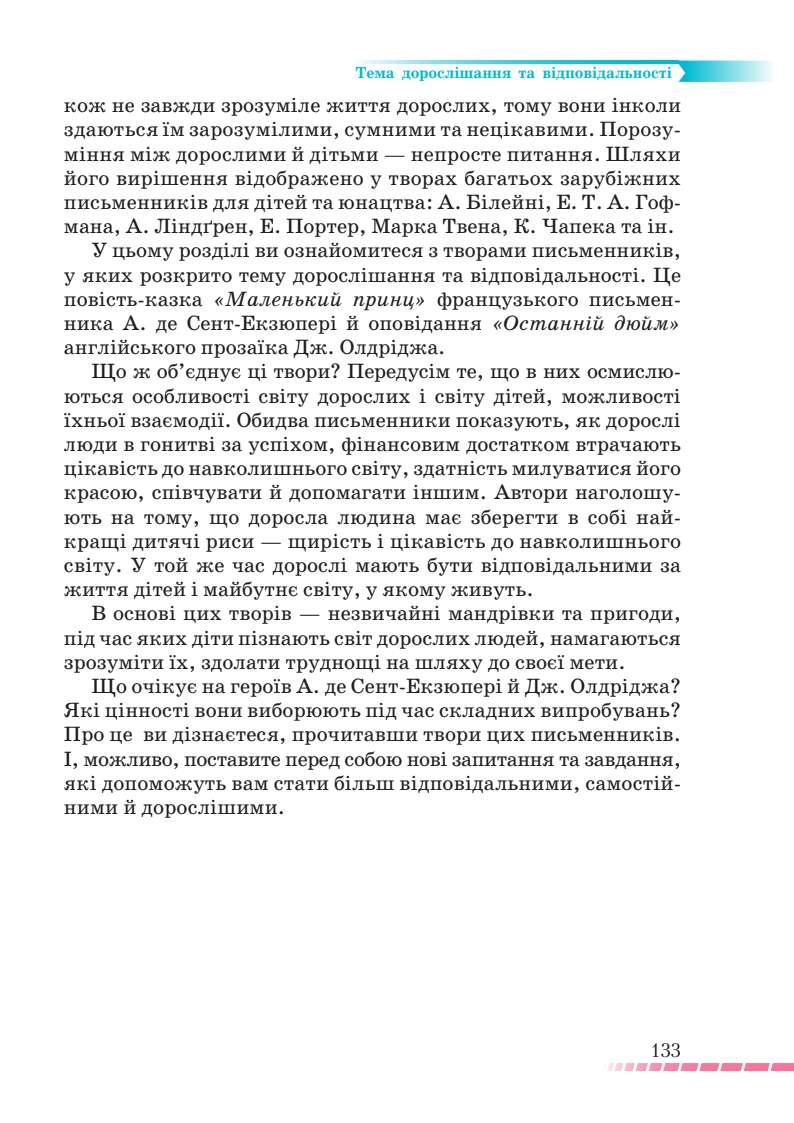 Тема дорослішання та відповідальності

кож не завжди зрозуміле життя дорослих, тому вони інколи здаються їм зарозумілими, сумними та нецікавими. Порозуміння між дорослими й дітьми — непросте питання. Шляхи його вирішення відображено у творах багатьох зарубіжних письменників для дітей та юнацтва: А. Білейні, Е. Т. А. Гофмана, А. Ліндґрен, Е. Портер, Марка Твена, К. Чапека та ін.

У цьому розділі ви ознайомитеся з творами письменників, у яких розкрито тему дорослішання та відповідальності. Це повість-казка «Маленький принц» французького письменника А. де Сент-Екзюпері й оповідання «Останній дюйм» англійського прозаїка Дж. Олдріджа.

Що ж об'єднує ці твори? Передусім те, що в них осмислюються особливості світу дорослих і світу дітей, можливості їхньої взаємодії. Обидва письменники показують, як дорослі люди в гонитві за успіхом, фінансовим достатком втрачають цікавість до навколишнього світу, здатність милуватися його красою, співчувати й допомагати іншим. Автори наголошують на тому, що доросла людина має зберегти в собі найкращі дитячі риси — щирість і цікавість до навколишнього світу. У той же час дорослі мають бути відповідальними за життя дітей і майбутнє світу, у якому живуть.

В основі цих творів — незвичайні мандрівки та пригоди, під час яких діти пізнають світ дорослих людей, намагаються зрозуміти їх, здолати труднощі на шляху до своєї мети.

Що очікує на героїв А. де Сент-Екзюпері й Дж. Олдріджа? Які цінності вони виборюють під час складних випробувань? Про це ви дізнаєтеся, прочитавши твори цих письменників. І, можливо, поставите перед собою нові запитання та завдання, які допоможуть вам стати більш відповідальними, самостійними й дорослішими.

133